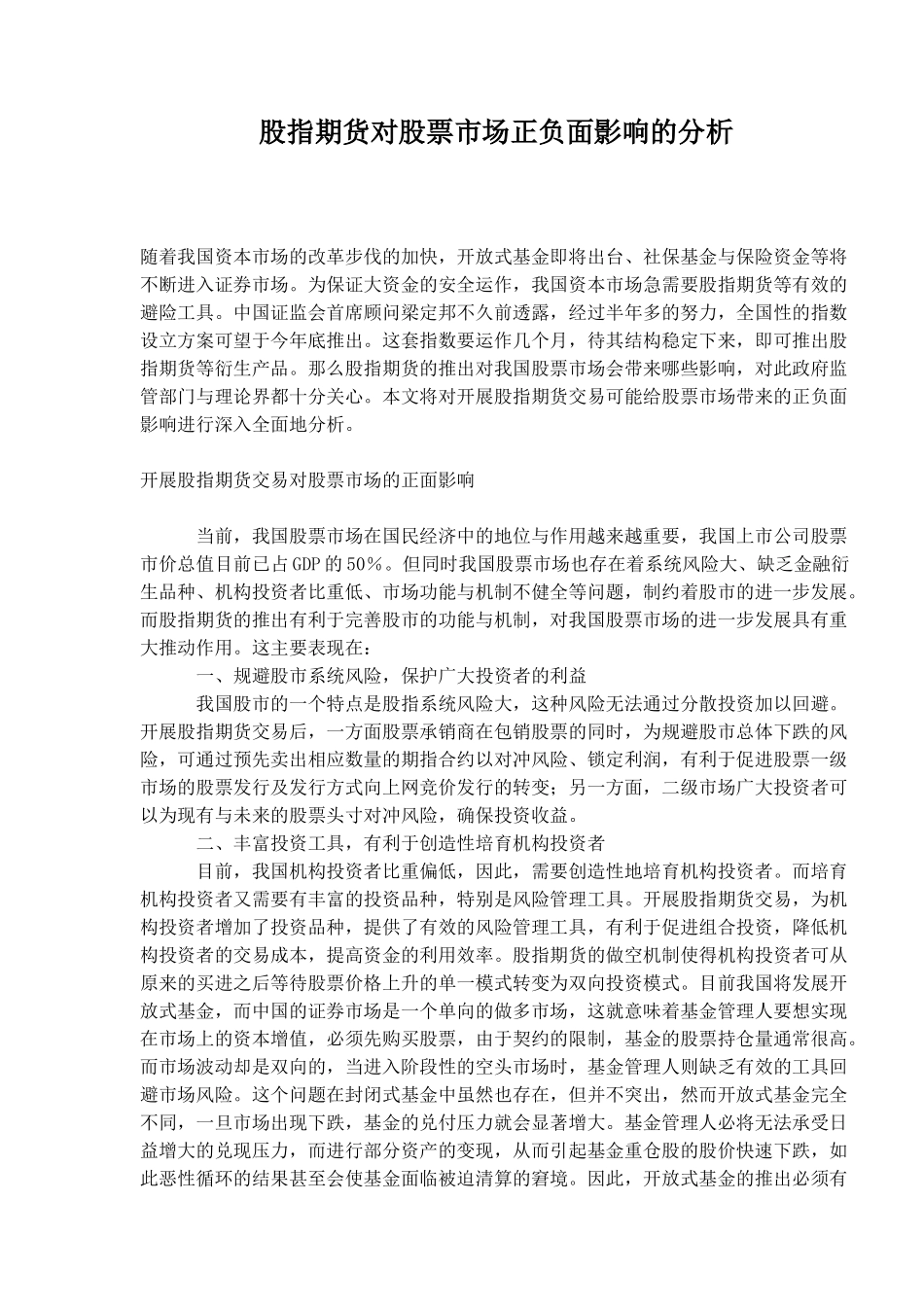 股指期货对股票市场正负面影响的分析

随着我国资本市场的改革步伐的加快，开放式基金即将出台、社保基金与保险资金等将不断进入证券市场。为保证大资金的安全运作，我国资本市场急需要股指期货等有效的避险工具。中国证监会首席顾问梁定邦不久前透露，经过半年多的努力，全国性的指数设立方案可望于今年底推出。这套指数要运作几个月，待其结构稳定下来，即可推出股指期货等衍生产品。那么股指期货的推出对我国股票市场会带来哪些影响，对此政府监管部门与理论界都十分关心。本文将对开展股指期货交易可能给股票市场带来的正负面影响进行深入全面地分析。

开展股指期货交易对股票市场的正面影响

当前，我国股票市场在国民经济中的地位与作用越来越重要，我国上市公司股票市价总值目前已占GDP的50%。但同时我国股票市场也存在着系统风险大、缺乏金融衍生品种、机构投资者比重低、市场功能与机制不健全等问题，制约着股市的进一步发展。而股指期货的推出有利于完善股市的功能与机制，对我国股票市场的进一步发展具有重大推动作用。这主要表现在：

一、规避股市系统风险，保护广大投资者的利益

我国股市的一个特点是股指系统风险大，这种风险无法通过分散投资加以回避。开展股指期货交易后，一方面股票承销商在包销股票的同时，为规避股市总体下跌的风险，可通过预先卖出相应数量的期指合约以对冲风险、锁定利润，有利于促进股票一级市场的股票发行及发行方式向上网竞价发行的转变；另一方面，二级市场广大投资者可以为现有与未来的股票头寸对冲风险，确保投资收益。

二、丰富投资工具，有利于创造性培育机构投资者

目前，我国机构投资者比重偏低，因此，需要创造性地培育机构投资者。而培育机构投资者又需要有丰富的投资品种，特别是风险管理工具。开展股指期货交易，为机构投资者增加了投资品种，提供了有效的风险管理工具，有利于促进组合投资，降低机构投资者的交易成本，提高资金的利用效率。股指期货的做空机制使得机构投资者可从原来的买进之后等待股票价格上升的单一模式转变为双向投资模式。目前我国将发展开放式基金，而中国的证券市场是一个单向的做多市场，这就意味着基金管理人要想实现在市场上的资本增值，必须先购买股票，由于契约的限制，基金的股票持仓量通常很高。而市场波动却是双向的，当进入阶段性的空头市场时，基金管理人则缺乏有效的工具回避市场风险。这个问题在封闭式基金中虽然也存在，但并不突出，然而开放式基金完全不同，一旦市场出现下跌，基金的兑付压力就会显著增大。基金管理人必将无法承受日益增大的兑现压力，而进行部分资产的变现，从而引起基金重仓股的股价快速下跌，如此恶性循环的结果甚至会使基金面临被迫清算的窘境。因此，开放式基金的推出必须有